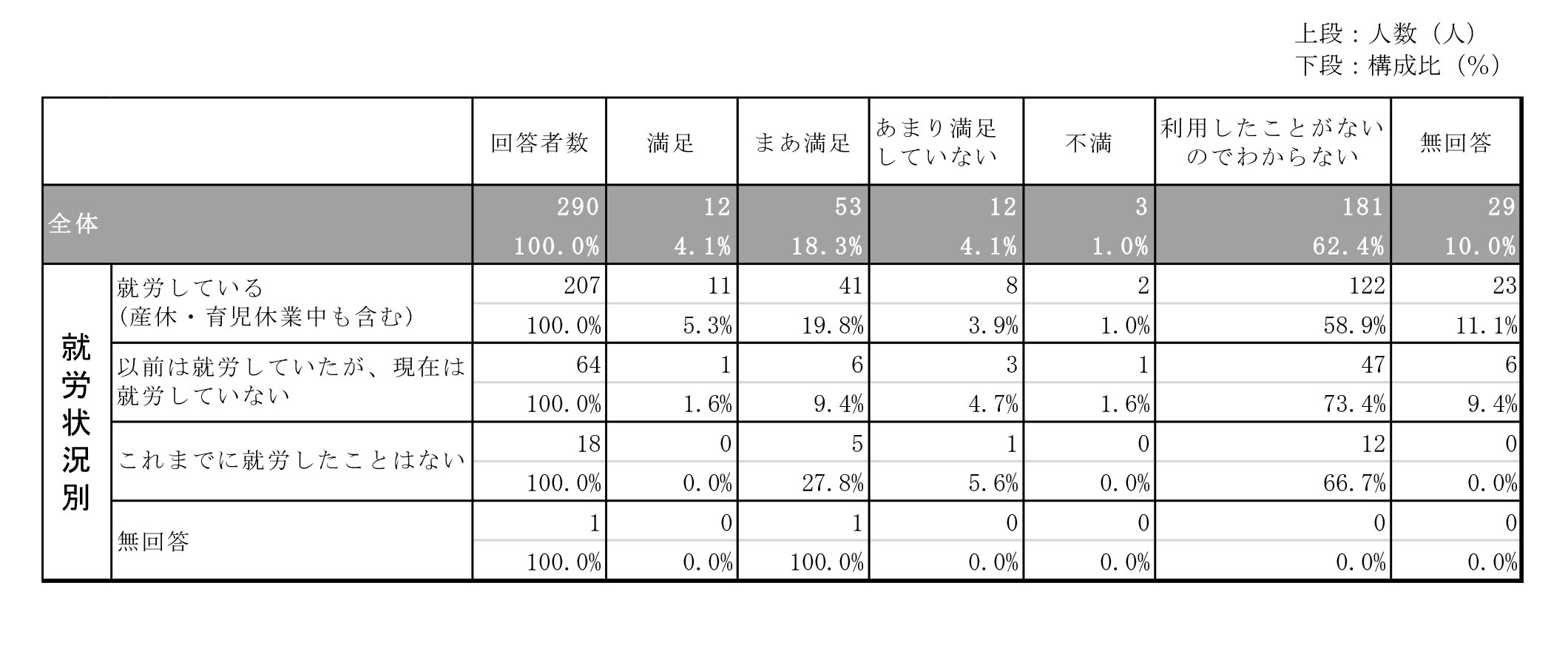 上段：人数（人）
下段：構成比（%）

| | | 回答者数 | 満足 | まあ満足 | あまり満足していない | 不満 | 利用したことがないのでわからない | 無回答 |
|---|---|---|---|---|---|---|---|---|
| 全体 | | 290 | 12 | 53 | 12 | 3 | 181 | 29 |
| | | 100.0% | 4.1% | 18.3% | 4.1% | 1.0% | 62.4% | 10.0% |
| 就労状況別 | 就労している（産休・育児休業中も含む） | 207 | 11 | 41 | 8 | 2 | 122 | 23 |
| | | 100.0% | 5.3% | 19.8% | 3.9% | 1.0% | 58.9% | 11.1% |
| | 以前は就労していたが、現在は就労していない | 64 | 1 | 6 | 3 | 1 | 47 | 6 |
| | | 100.0% | 1.6% | 9.4% | 4.7% | 1.6% | 73.4% | 9.4% |
| | これまでに就労したことはない | 18 | 0 | 5 | 1 | 0 | 12 | 0 |
| | | 100.0% | 0.0% | 27.8% | 5.6% | 0.0% | 66.7% | 0.0% |
| | 無回答 | 1 | 0 | 1 | 0 | 0 | 0 | 0 |
| | | 100.0% | 0.0% | 100.0% | 0.0% | 0.0% | 0.0% | 0.0% |